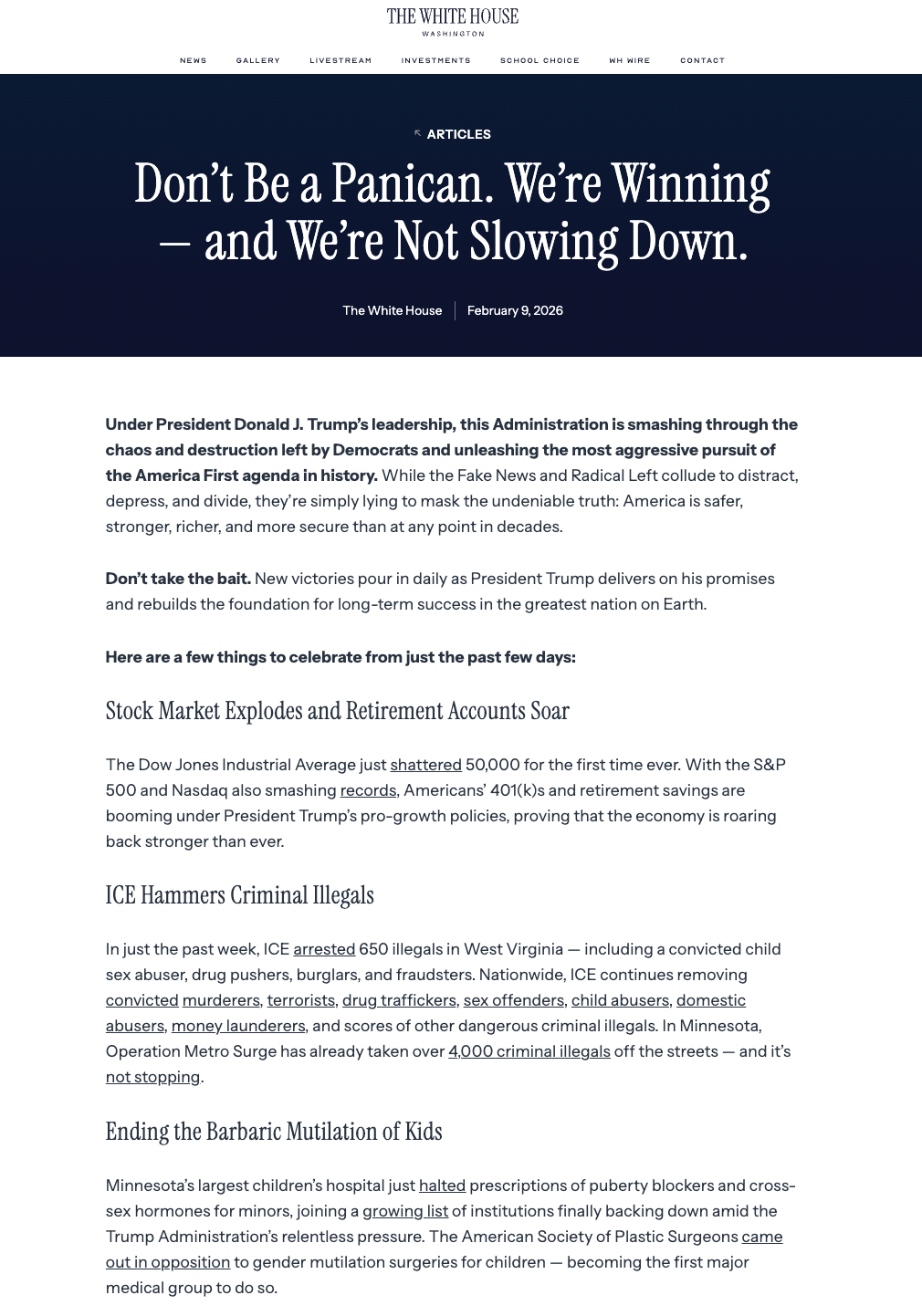 THE WHITE HOUSE
WASHINGTON

NEWS GALLERY LIVESTREAM INVESTMENTS SCHOOL CHOICE WH WIRE CONTACT

ARTICLES

Don't Be a Panican. We're Winning — and We're Not Slowing Down.

The White House | February 9, 2026

Under President Donald J. Trump's leadership, this Administration is smashing through the chaos and destruction left by Democrats and unleashing the most aggressive pursuit of the America First agenda in history. While the Fake News and Radical Left collude to distract, depress, and divide, they're simply lying to mask the undeniable truth: America is safer, stronger, richer, and more secure than at any point in decades.

Don't take the bait. New victories pour in daily as President Trump delivers on his promises and rebuilds the foundation for long-term success in the greatest nation on Earth.

Here are a few things to celebrate from just the past few days:

Stock Market Explodes and Retirement Accounts Soar

The Dow Jones Industrial Average just shattered 50,000 for the first time ever. With the S&P 500 and Nasdaq also smashing records, Americans' 401(k)s and retirement savings are booming under President Trump's pro-growth policies, proving that the economy is roaring back stronger than ever.

ICE Hammers Criminal Illegals

In just the past week, ICE arrested 650 illegals in West Virginia — including a convicted child sex abuser, drug pushers, burglars, and fraudsters. Nationwide, ICE continues removing convicted murderers, terrorists, drug traffickers, sex offenders, child abusers, domestic abusers, money launderers, and scores of other dangerous criminal illegals. In Minnesota, Operation Metro Surge has already taken over 4,000 criminal illegals off the streets — and it's not stopping.

Ending the Barbaric Mutilation of Kids

Minnesota's largest children's hospital just halted prescriptions of puberty blockers and cross-sex hormones for minors, joining a growing list of institutions finally backing down amid the Trump Administration's relentless pressure. The American Society of Plastic Surgeons came out in opposition to gender mutilation surgeries for children — becoming the first major medical group to do so.